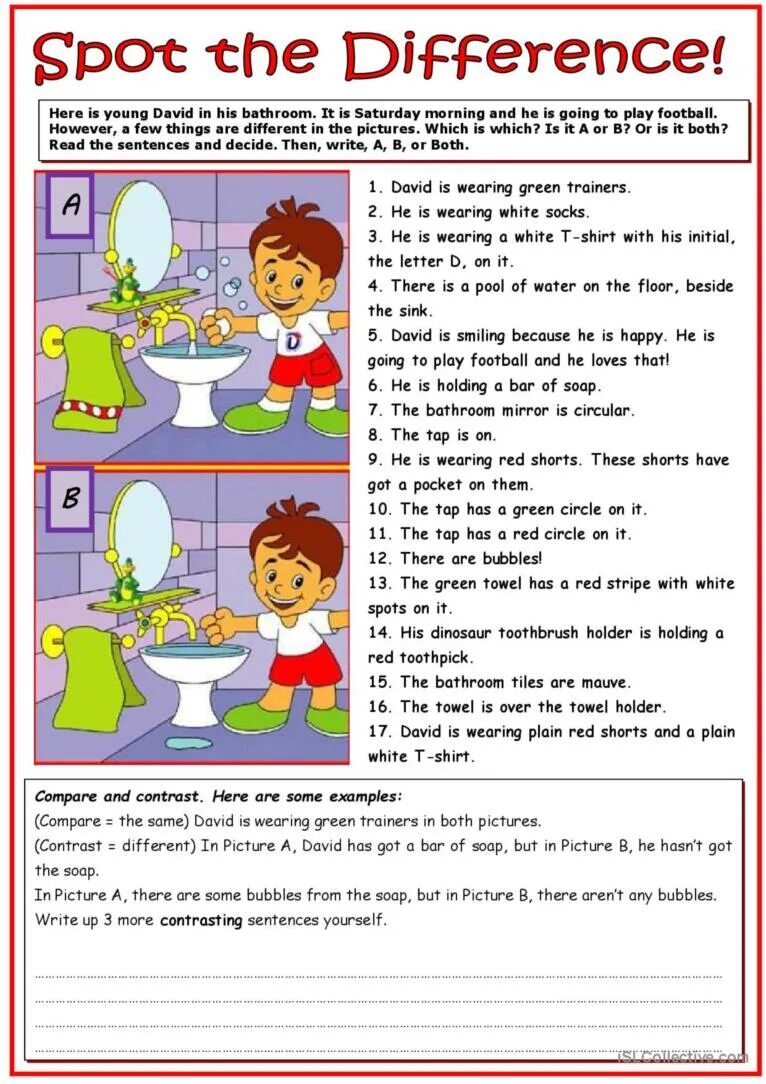 Spot the Difference!

Here is young David in his bathroom. It is Saturday morning and he is going to play football. However, a few things are different in the pictures. Which is which? Is it A or B? Or is it both? Read the sentences and decide. Then, write, A, B, or Both.

A

D

B

1. David is wearing green trainers.
2. He is wearing white socks.
3. He is wearing a white T-shirt with his initial, the letter D, on it.
4. There is a pool of water on the floor, beside the sink.
5. David is smiling because he is happy. He is going to play football and he loves that!
6. He is holding a bar of soap.
7. The bathroom mirror is circular.
8. The tap is on.
9. He is wearing red shorts. These shorts have got a pocket on them.
10. The tap has a green circle on it.
11. The tap has a red circle on it.
12. There are bubbles!
13. The green towel has a red stripe with white spots on it.
14. His dinosaur toothbrush holder is holding a red toothpick.
15. The bathroom tiles are mauve.
16. The towel is over the towel holder.
17. David is wearing plain red shorts and a plain white T-shirt.

Compare and contrast. Here are some examples:
(Compare = the same) David is wearing green trainers in both pictures.
(Contrast = different) In Picture A, David has got a bar of soap, but in Picture B, he hasn't got the soap.
In Picture A, there are some bubbles from the soap, but in Picture B, there aren't any bubbles.
Write up 3 more contrasting sentences yourself.

iSLCollective.com